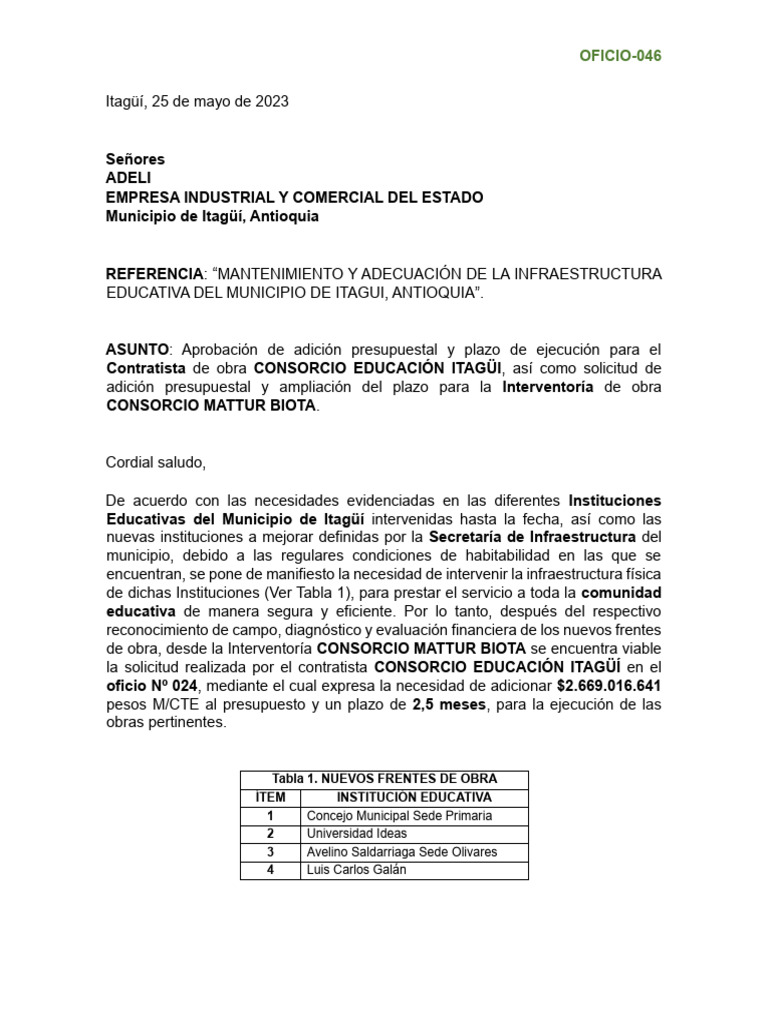 OFICIO-046

Itagüí, 25 de mayo de 2023

Señores
ADELI
EMPRESA INDUSTRIAL Y COMERCIAL DEL ESTADO
Municipio de Itagüí, Antioquia

REFERENCIA: “MANTENIMIENTO Y ADECUACIÓN DE LA INFRAESTRUCTURA EDUCATIVA DEL MUNICIPIO DE ITAGUI, ANTIOQUIA”.

ASUNTO: Aprobación de adición presupuestal y plazo de ejecución para el Contratista de obra CONSORCIO EDUCACIÓN ITAGÜI, así como solicitud de adición presupuestal y ampliación del plazo para la Interventoría de obra CONSORCIO MATTUR BIOTA.

Cordial saludo,

De acuerdo con las necesidades evidenciadas en las diferentes Instituciones Educativas del Municipio de Itagüí intervenidas hasta la fecha, así como las nuevas instituciones a mejorar definidas por la Secretaría de Infraestructura del municipio, debido a las regulares condiciones de habitabilidad en las que se encuentran, se pone de manifiesto la necesidad de intervenir la infraestructura física de dichas Instituciones (Ver Tabla 1), para prestar el servicio a toda la comunidad educativa de manera segura y eficiente. Por lo tanto, después del respectivo reconocimiento de campo, diagnóstico y evaluación financiera de los nuevos frentes de obra, desde la Interventoría CONSORCIO MATTUR BIOTA se encuentra viable la solicitud realizada por el contratista CONSORCIO EDUCACIÓN ITAGÜÍ en el oficio Nº 024, mediante el cual expresa la necesidad de adicionar $2.669.016.641 pesos M/CTE al presupuesto y un plazo de 2,5 meses, para la ejecución de las obras pertinentes.

Tabla 1. NUEVOS FRENTES DE OBRA

| ÍTEM | INSTITUCIÓN EDUCATIVA |
|---|---|
| 1 | Concejo Municipal Sede Primaria |
| 2 | Universidad Ideas |
| 3 | Avelino Saldarriaga Sede Olivares |
| 4 | Luis Carlos Galán |